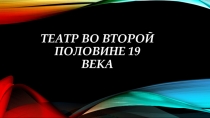 ТЕАТР ВО ВТОРОЙ ПОЛОВИНЕ 19 ВЕКА